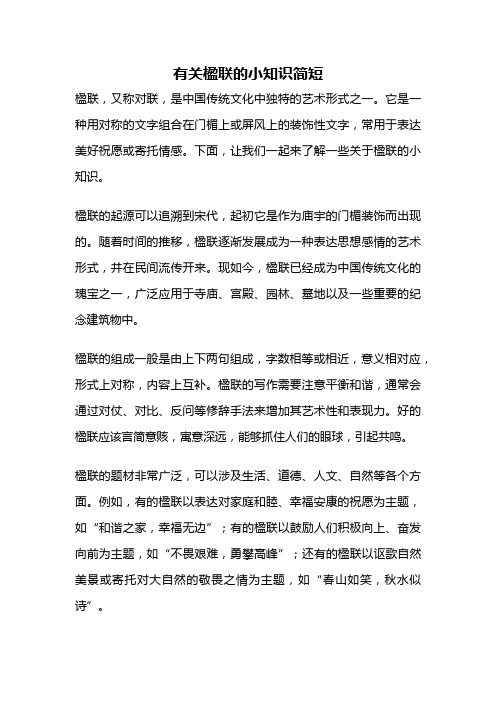 有关楹联的小知识简短

楹联，又称对联，是中国传统文化中独特的艺术形式之一。它是一种用对称的文字组合在门楣上或屏风上的装饰性文字，常用于表达美好祝愿或寄托情感。下面，让我们一起来了解一些关于楹联的小知识。

楹联的起源可以追溯到宋代，起初它是作为庙宇的门楣装饰而出现的。随着时间的推移，楹联逐渐发展成为一种表达思想感情的艺术形式，并在民间流传开来。现如今，楹联已经成为中国传统文化的瑰宝之一，广泛应用于寺庙、宫殿、园林、墓地以及一些重要的纪念建筑物中。

楹联的组成一般是由上下两句组成，字数相等或相近，意义相对应，形式上对称，内容上互补。楹联的写作需要注意平衡和谐，通常会通过对仗、对比、反问等修辞手法来增加其艺术性和表现力。好的楹联应该言简意赅，寓意深远，能够抓住人们的眼球，引起共鸣。

楹联的题材非常广泛，可以涉及生活、道德、人文、自然等各个方面。例如，有的楹联以表达对家庭和睦、幸福安康的祝愿为主题，如“和谐之家，幸福无边”；有的楹联以鼓励人们积极向上、奋发向前为主题，如“不畏艰难，勇攀高峰”；还有的楹联以讴歌自然美景或寄托对大自然的敬畏之情为主题，如“春山如笑，秋水似诗”。